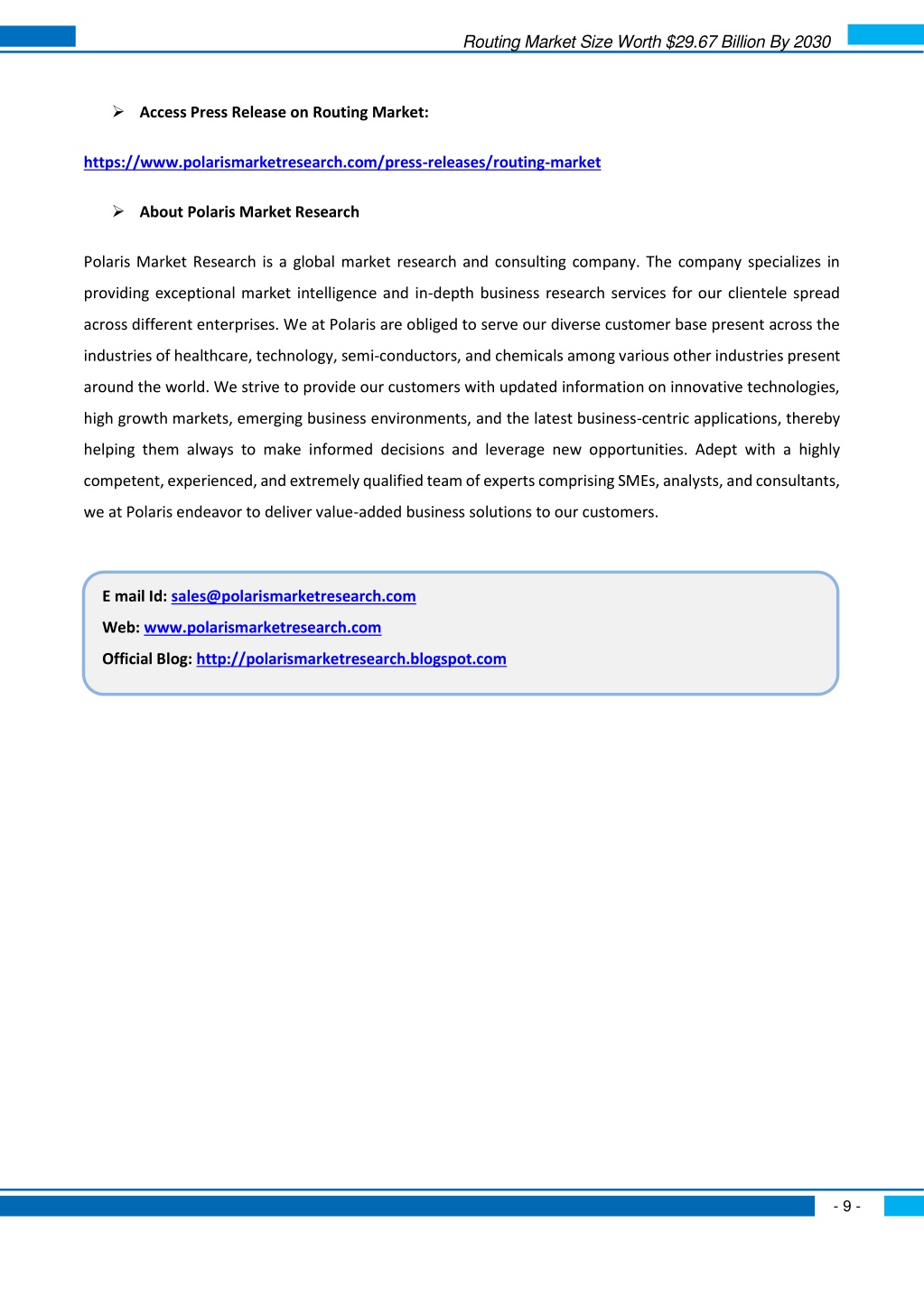 Routing Market Size Worth $29.67 Billion By 2030

➢ Access Press Release on Routing Market:

https://www.polarismarketresearch.com/press-releases/routing-market

➢ About Polaris Market Research

Polaris Market Research is a global market research and consulting company. The company specializes in providing exceptional market intelligence and in-depth business research services for our clientele spread across different enterprises. We at Polaris are obliged to serve our diverse customer base present across the industries of healthcare, technology, semi-conductors, and chemicals among various other industries present around the world. We strive to provide our customers with updated information on innovative technologies, high growth markets, emerging business environments, and the latest business-centric applications, thereby helping them always to make informed decisions and leverage new opportunities. Adept with a highly competent, experienced, and extremely qualified team of experts comprising SMEs, analysts, and consultants, we at Polaris endeavor to deliver value-added business solutions to our customers.

E mail Id: sales@polarismarketresearch.com
Web: www.polarismarketresearch.com
Official Blog: http://polarismarketresearch.blogspot.com

- 9 -